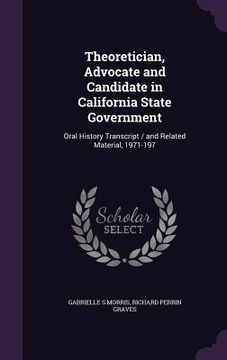 Theoretician, Advocate and Candidate in California State Government

Oral History Transcript / and Related Material, 1971-197

Scholar SELECT

GABRIELLE S MORRIS, RICHARD PERRIN GRAVES